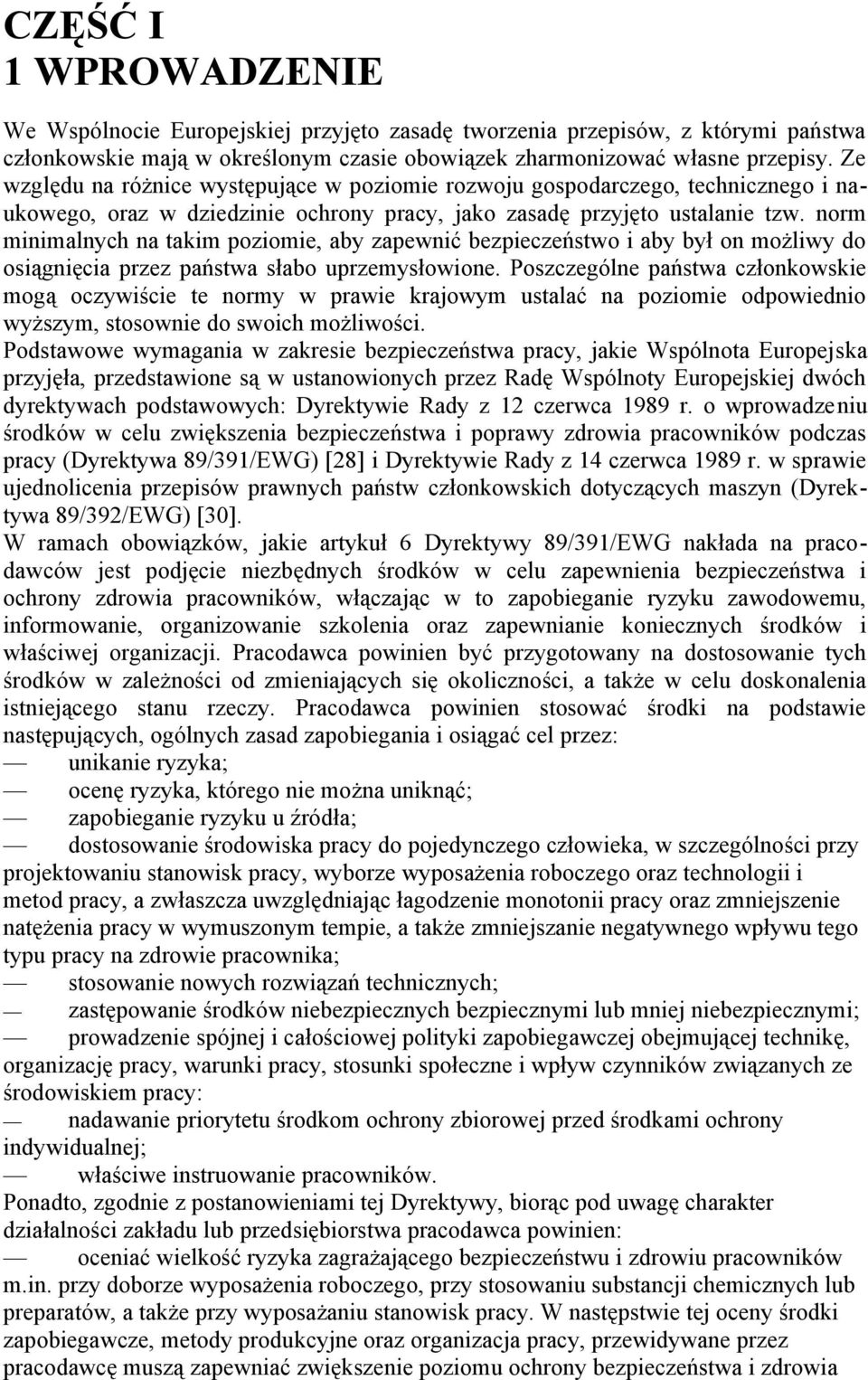 CZĘŚĆ I
1 WPROWADZENIE

We Wspólnocie Europejskiej przyjęto zasadę tworzenia przepisów, z którymi państwa członkowskie mają w określonym czasie obowiązek zharmonizować własne przepisy. Ze względu na różnice występujące w poziomie rozwoju gospodarczego, technicznego i naukowego, oraz w dziedzinie ochrony pracy, jako zasadę przyjęto ustalanie tzw. norm minimalnych na takim poziomie, aby zapewnić bezpieczeństwo i aby był on możliwy do osiągnięcia przez państwa słabo uprzemysłowione. Poszczególne państwa członkowskie mogą oczywiście te normy w prawie krajowym ustalać na poziomie odpowiednio wyższym, stosownie do swoich możliwości.
Podstawowe wymagania w zakresie bezpieczeństwa pracy, jakie Wspólnota Europejska przyjęła, przedstawione są w ustanowionych przez Radę Wspólnoty Europejskiej dwóch dyrektywach podstawowych: Dyrektywie Rady z 12 czerwca 1989 r. o wprowadzeniu środków w celu zwiększenia bezpieczeństwa i poprawy zdrowia pracowników podczas pracy (Dyrektywa 89/391/EWG) [28] i Dyrektywie Rady z 14 czerwca 1989 r. w sprawie ujednolicenia przepisów prawnych państw członkowskich dotyczących maszyn (Dyrektywa 89/392/EWG) [30].
W ramach obowiązków, jakie artykuł 6 Dyrektywy 89/391/EWG nakłada na pracodawców jest podjęcie niezbędnych środków w celu zapewnienia bezpieczeństwa i ochrony zdrowia pracowników, włączając w to zapobieganie ryzyku zawodowemu, informowanie, organizowanie szkolenia oraz zapewnianie koniecznych środków i właściwej organizacji. Pracodawca powinien być przygotowany na dostosowanie tych środków w zależności od zmieniających się okoliczności, a także w celu doskonalenia istniejącego stanu rzeczy. Pracodawca powinien stosować środki na podstawie następujących, ogólnych zasad zapobiegania i osiągać cel przez:
— unikanie ryzyka;
— ocenę ryzyka, którego nie można uniknąć;
— zapobieganie ryzyku u źródła;
— dostosowanie środowiska pracy do pojedynczego człowieka, w szczególności przy projektowaniu stanowisk pracy, wyborze wyposażenia roboczego oraz technologii i metod pracy, a zwłaszcza uwzględniając łagodzenie monotonii pracy oraz zmniejszenie natężenia pracy w wymuszonym tempie, a także zmniejszanie negatywnego wpływu tego typu pracy na zdrowie pracownika;
— stosowanie nowych rozwiązań technicznych;
— zastępowanie środków niebezpiecznych bezpiecznymi lub mniej niebezpiecznymi;
— prowadzenie spójnej i całościowej polityki zapobiegawczej obejmującej technikę, organizację pracy, warunki pracy, stosunki społeczne i wpływ czynników związanych ze środowiskiem pracy:
— nadawanie priorytetu środkom ochrony zbiorowej przed środkami ochrony indywidualnej;
— właściwe instruowanie pracowników.
Ponadto, zgodnie z postanowieniami tej Dyrektywy, biorąc pod uwagę charakter działalności zakładu lub przedsiębiorstwa pracodawca powinien:
— oceniać wielkość ryzyka zagrażającego bezpieczeństwu i zdrowiu pracowników m.in. przy doborze wyposażenia roboczego, przy stosowaniu substancji chemicznych lub preparatów, a także przy wyposażaniu stanowisk pracy. W następstwie tej oceny środki zapobiegawcze, metody produkcyjne oraz organizacja pracy, przewidywane przez pracodawcę muszą zapewniać zwiększenie poziomu ochrony bezpieczeństwa i zdrowia